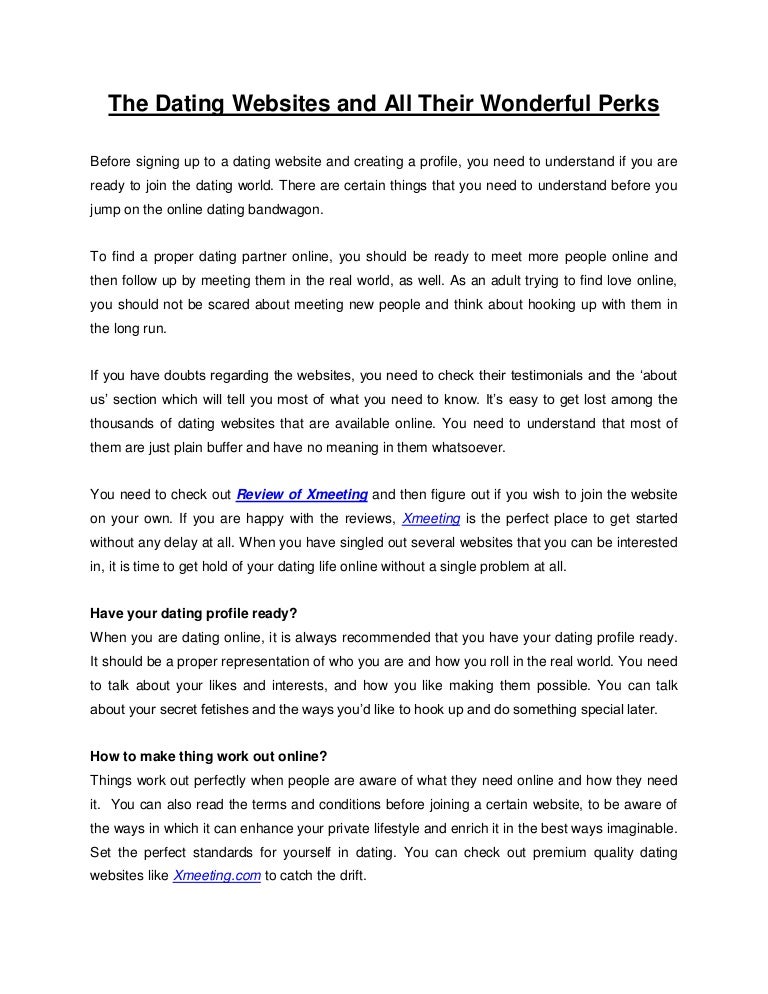 The Dating Websites and All Their Wonderful Perks

Before signing up to a dating website and creating a profile, you need to understand if you are ready to join the dating world. There are certain things that you need to understand before you jump on the online dating bandwagon.

To find a proper dating partner online, you should be ready to meet more people online and then follow up by meeting them in the real world, as well. As an adult trying to find love online, you should not be scared about meeting new people and think about hooking up with them in the long run.

If you have doubts regarding the websites, you need to check their testimonials and the 'about us' section which will tell you most of what you need to know. It's easy to get lost among the thousands of dating websites that are available online. You need to understand that most of them are just plain buffer and have no meaning in them whatsoever.

You need to check out Review of Xmeeting and then figure out if you wish to join the website on your own. If you are happy with the reviews, Xmeeting is the perfect place to get started without any delay at all. When you have singled out several websites that you can be interested in, it is time to get hold of your dating life online without a single problem at all.

Have your dating profile ready?
When you are dating online, it is always recommended that you have your dating profile ready. It should be a proper representation of who you are and how you roll in the real world. You need to talk about your likes and interests, and how you like making them possible. You can talk about your secret fetishes and the ways you'd like to hook up and do something special later.

How to make thing work out online?
Things work out perfectly when people are aware of what they need online and how they need it. You can also read the terms and conditions before joining a certain website, to be aware of the ways in which it can enhance your private lifestyle and enrich it in the best ways imaginable. Set the perfect standards for yourself in dating. You can check out premium quality dating websites like Xmeeting.com to catch the drift.